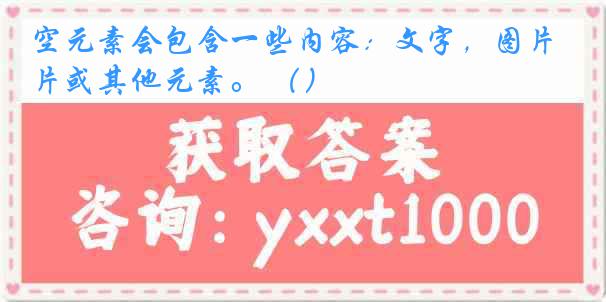 空元素会包含一些内容：文字，图片片或其他元素。（）

获取答案

咨询：yxxt1000